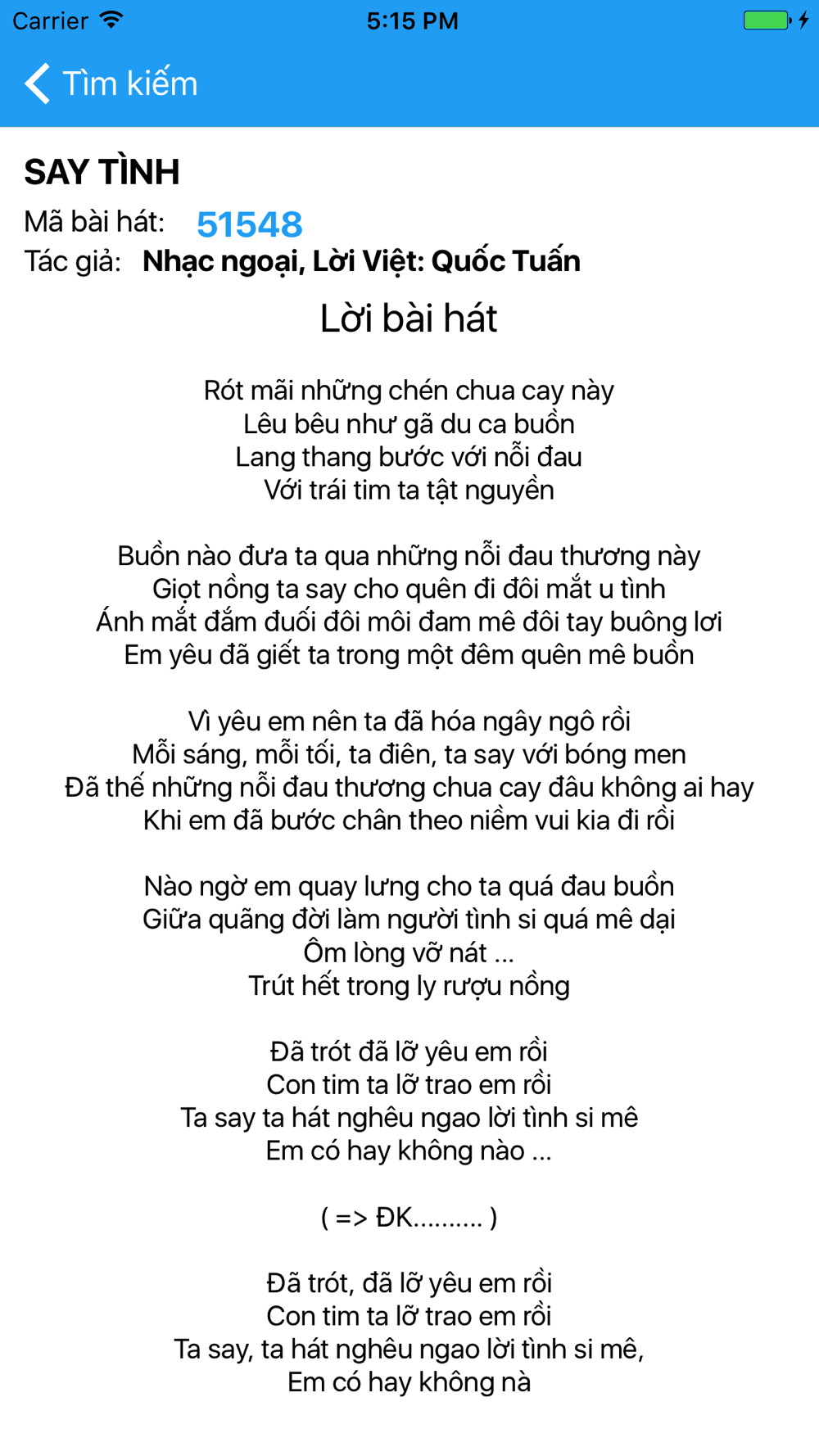 Carrier 5:15 PM

Tìm kiếm

SAY TÌNH
Mã bài hát: 51548
Tác giả: Nhạc ngoại, Lời Việt: Quốc Tuấn

Lời bài hát

Rót mãi những chén chua cay này
Lêu bêu như gã du ca buồn
Lang thang bước với nỗi đau
Với trái tim ta tật nguyền

Buồn nào đưa ta qua những nỗi đau thương này
Giọt nồng ta say cho quên đi đôi mắt u tình
Ánh mắt đắm đuối đôi môi đam mê đôi tay buông lơi
Em yêu đã giết ta trong một đêm quên mê buồn

Vì yêu em nên ta đã hóa ngây ngô rồi
Mỗi sáng, mỗi tối, ta điên, ta say với bóng men
Đã thế những nỗi đau thương chua cay đâu không ai hay
Khi em đã bước chân theo niềm vui kia đi rồi

Nào ngờ em quay lưng cho ta quá đau buồn
Giữa quãng đời làm người tình si quá mê dại
Ôm lòng vỡ nát ...
Trút hết trong ly rượu nồng

Đã trót đã lỡ yêu em rồi
Con tim ta lỡ trao em rồi
Ta say ta hát nghêu ngao lời tình si mê
Em có hay không nào ...

( => ĐK.......... )

Đã trót, đã lỡ yêu em rồi
Con tim ta lỡ trao em rồi
Ta say, ta hát nghêu ngao lời tình si mê,
Em có hay không nà